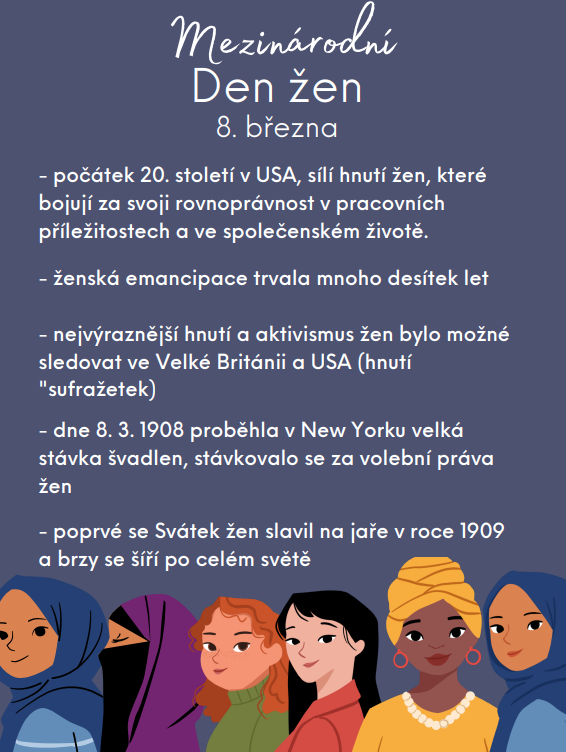 Mezinárodní
Den žen
8. března

- počátek 20. století v USA, sílí hnutí žen, které bojují za svoji rovnoprávnost v pracovních příležitostech a ve společenském životě.

- ženská emancipace trvala mnoho desítek let

- nejvýraznější hnutí a aktivismus žen bylo možné sledovat ve Velké Británii a USA (hnutí "sufražetek)

- dne 8. 3. 1908 proběhla v New Yorku velká stávka švadlen, stávkovalo se za volební práva žen

- poprvé se Svátek žen slavil na jaře v roce 1909 a brzy se šíří po celém světě